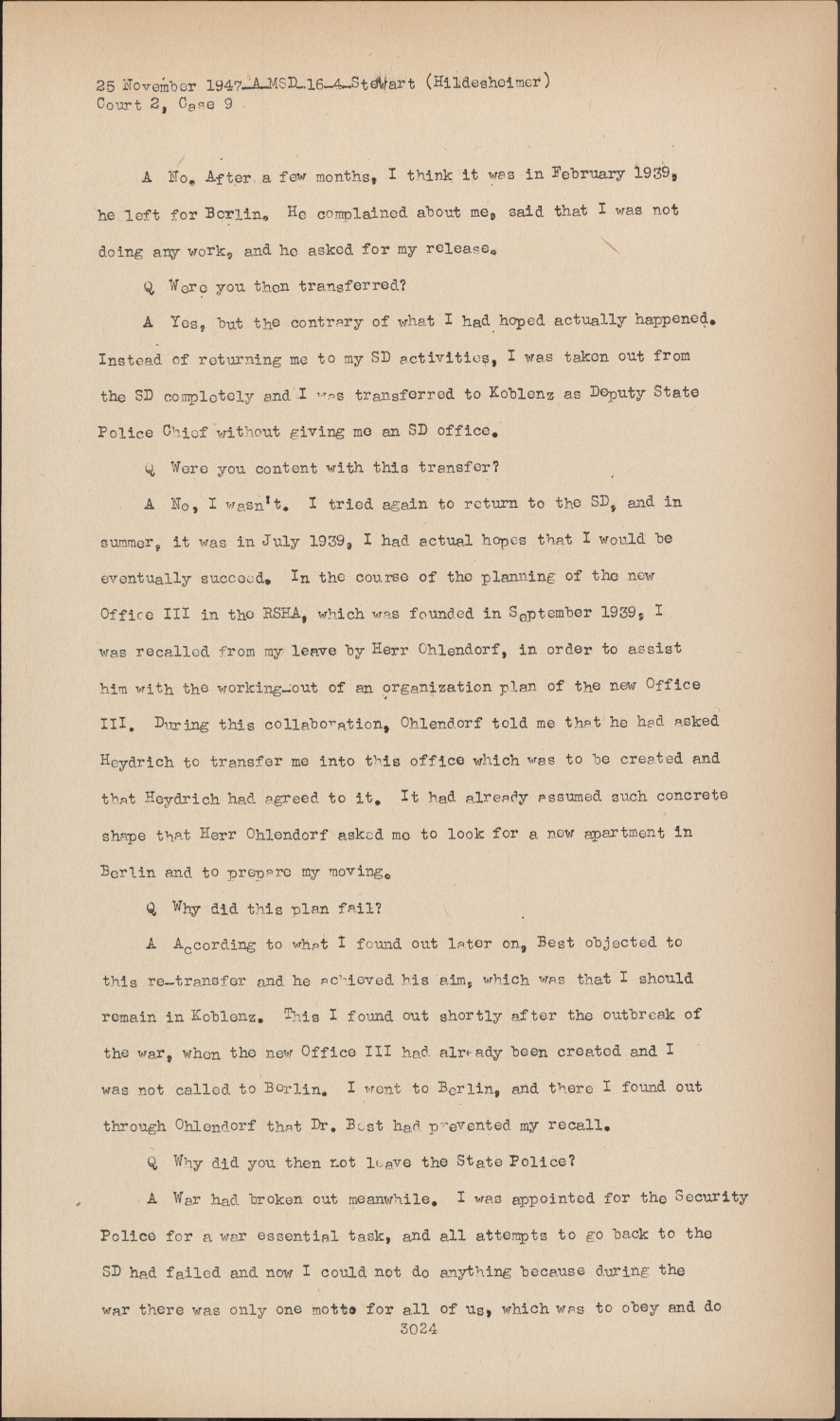 25 November 1947-A-MSD-16-4-Stewart (Hildesheimer)
Court 2, Case 9

A No. After a few months, I think it was in February 1939, he left for Berlin. He complained about me, said that I was not doing any work, and he asked for my release.

Q Were you then transferred?

A Yes, but the contrary of what I had hoped actually happened. Instead of returning me to my SD activities, I was taken out from the SD completely and I was transferred to Koblenz as Deputy State Police Chief without giving me an SD office.

Q Were you content with this transfer?

A No, I wasn't. I tried again to return to the SD, and in summer, it was in July 1939, I had actual hopes that I would be eventually succeed. In the course of the planning of the new Office III in the RSHA, which was founded in September 1939, I was recalled from my leave by Herr Ohlendorf, in order to assist him with the working-out of an organization plan of the new Office III. During this collaboration, Ohlendorf told me that he had asked Heydrich to transfer me into this office which was to be created and that Heydrich had agreed to it. It had already assumed such concrete shape that Herr Ohlendorf asked me to look for a new apartment in Berlin and to prepare my moving.

Q Why did this plan fail?

A According to what I found out later on, Best objected to this re-transfer and he achieved his aim, which was that I should remain in Koblenz. This I found out shortly after the outbreak of the war, when the new Office III had already been created and I was not called to Berlin. I went to Berlin, and there I found out through Ohlendorf that Dr. Best had prevented my recall.

Q Why did you then not leave the State Police?

A War had broken out meanwhile. I was appointed for the Security Police for a war essential task, and all attempts to go back to the SD had failed and now I could not do anything because during the war there was only one motto for all of us, which was to obey and do

3024